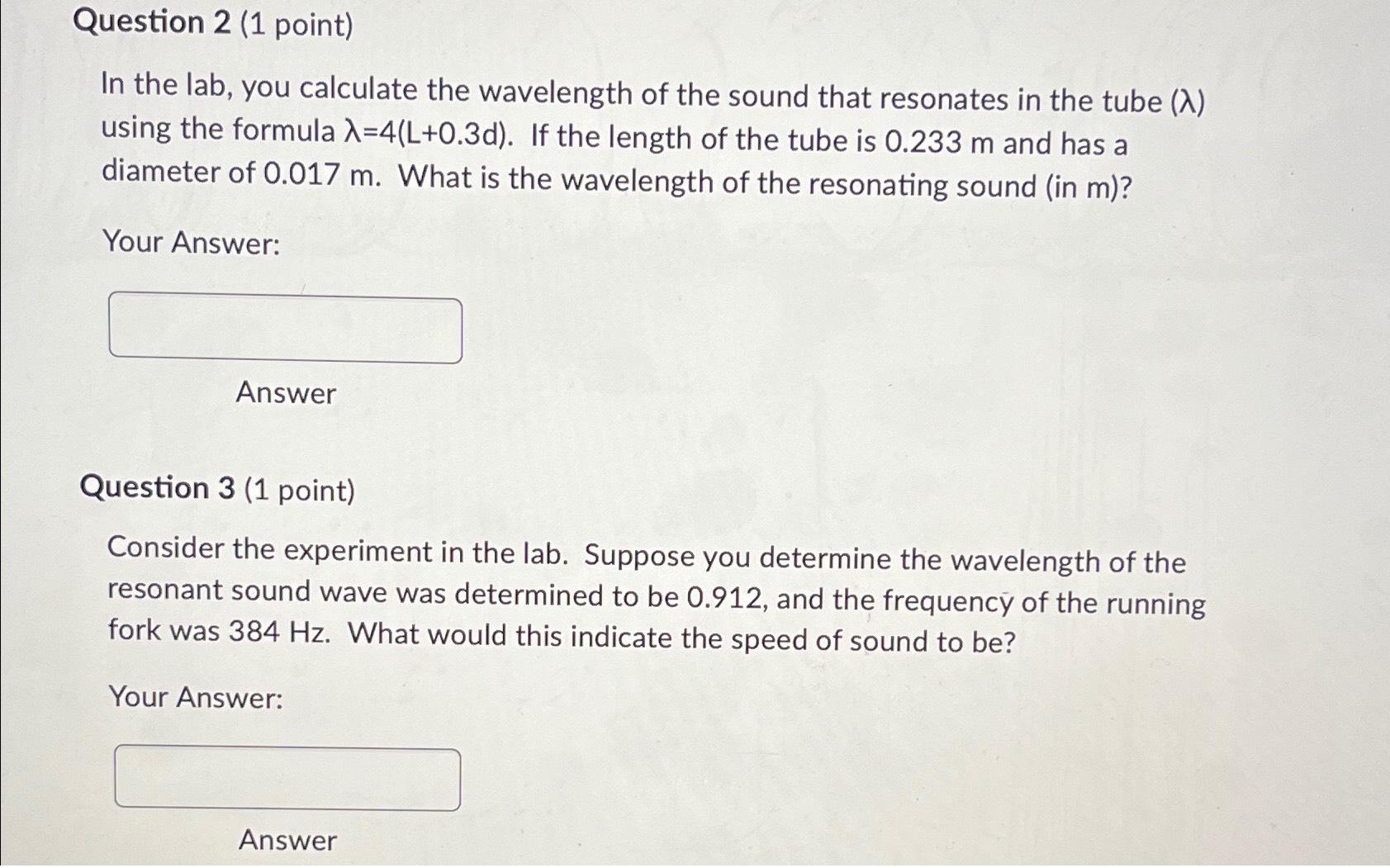 Question 2 (1 point)

In the lab, you calculate the wavelength of the sound that resonates in the tube ($\lambda$) using the formula $\lambda=4(L+0.3d)$. If the length of the tube is 0.233 m and has a diameter of 0.017 m. What is the wavelength of the resonating sound (in m)?

Your Answer:

Answer

Question 3 (1 point)

Consider the experiment in the lab. Suppose you determine the wavelength of the resonant sound wave was determined to be 0.912, and the frequency of the running fork was 384 Hz. What would this indicate the speed of sound to be?

Your Answer:

Answer